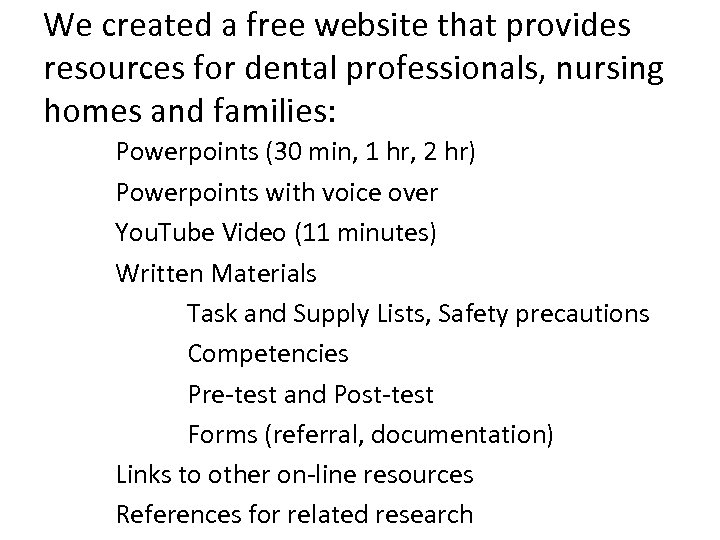 We created a free website that provides resources for dental professionals, nursing homes and families:

Powerpoints (30 min, 1 hr, 2 hr)
Powerpoints with voice over
YouTube Video (11 minutes)
Written Materials
Task and Supply Lists, Safety precautions
Competencies
Pre-test and Post-test
Forms (referral, documentation)
Links to other on-line resources
References for related research